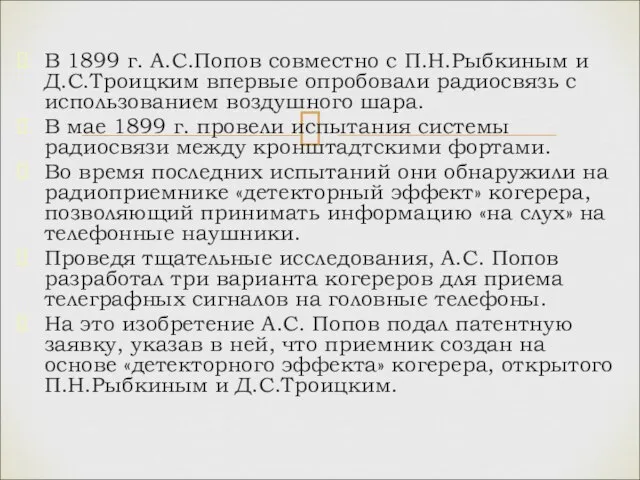 В 1899 г. А.С.Попов совместно с П.Н.Рыбкиным и Д.С.Троицким впервые опробовали радиосвязь с использованием воздушного шара.

В мае 1899 г. провели испытания системы радиосвязи между кронштадтскими фортами.

Во время последних испытаний они обнаружили на радиоприемнике «детекторный эффект» когерера, позволяющий принимать информацию «на слух» на телефонные наушники.

Проведя тщательные исследования, А.С. Попов разработал три варианта когереров для приема телеграфных сигналов на головные телефоны.

На это изобретение А.С. Попов подал патентную заявку, указав в ней, что приемник создан на основе «детекторного эффекта» когерера, открытого П.Н.Рыбкиным и Д.С.Троицким.